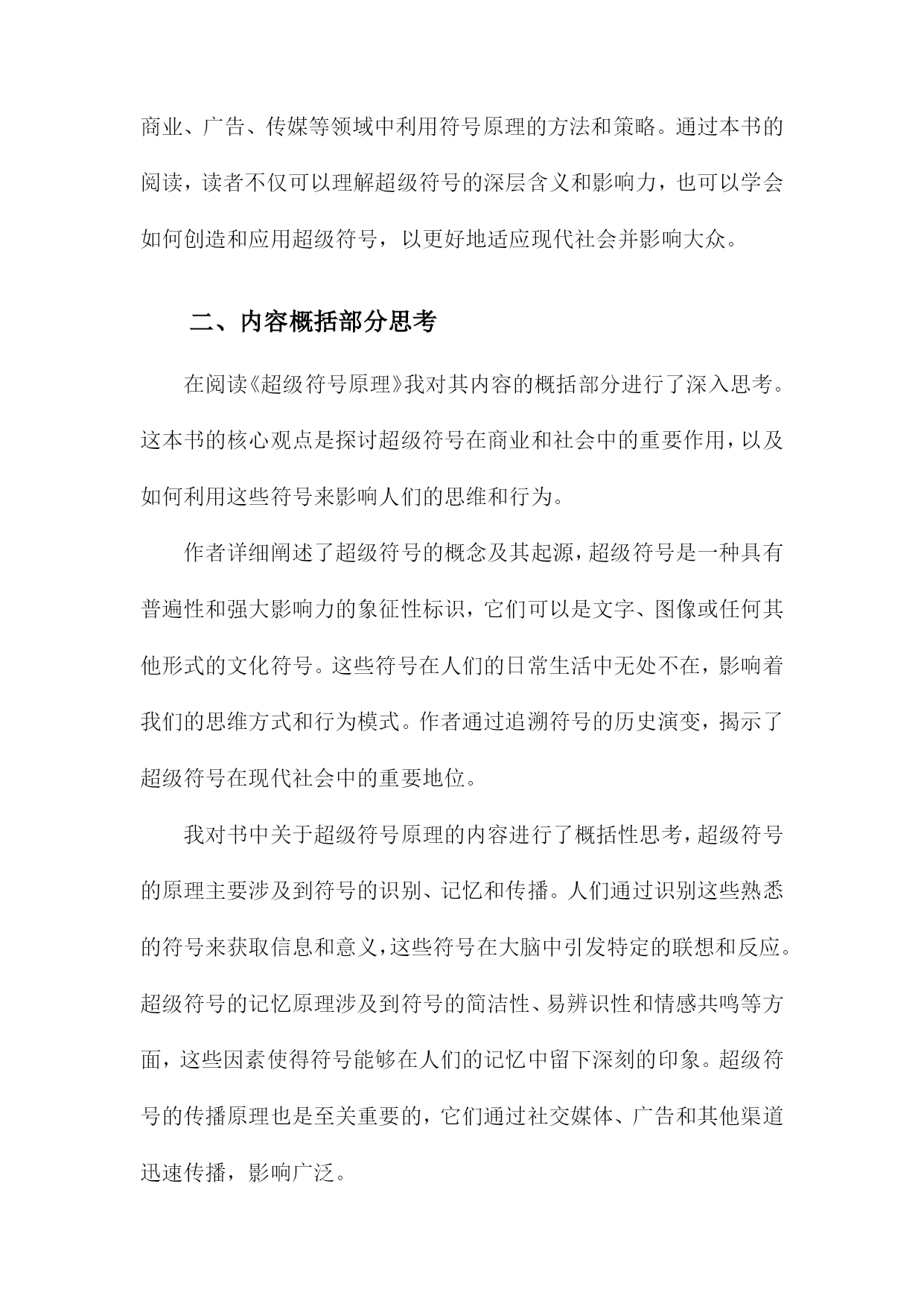 商业、广告、传媒等领域中利用符号原理的方法和策略。通过本书的阅读，读者不仅可以理解超级符号的深层含义和影响力，也可以学会如何创造和应用超级符号，以更好地适应现代社会并影响大众。

二、内容概括部分思考

在阅读《超级符号原理》我对其内容的概括部分进行了深入思考。这本书的核心观点是探讨超级符号在商业和社会中的重要作用，以及如何利用这些符号来影响人们的思维和行为。

作者详细阐述了超级符号的概念及其起源，超级符号是一种具有普遍性和强大影响力的象征性标识，它们可以是文字、图像或任何其他形式的文化符号。这些符号在人们的日常生活中无处不在，影响着我们的思维方式和行为模式。作者通过追溯符号的历史演变，揭示了超级符号在现代社会中的重要地位。

我对书中关于超级符号原理的内容进行了概括性思考，超级符号的原理主要涉及到符号的识别、记忆和传播。人们通过识别这些熟悉的符号来获取信息和意义，这些符号在大脑中引发特定的联想和反应。超级符号的记忆原理涉及到符号的简洁性、易辨识性和情感共鸣等方面，这些因素使得符号能够在人们的记忆中留下深刻的印象。超级符号的传播原理也是至关重要的，它们通过社交媒体、广告和其他渠道迅速传播，影响广泛。